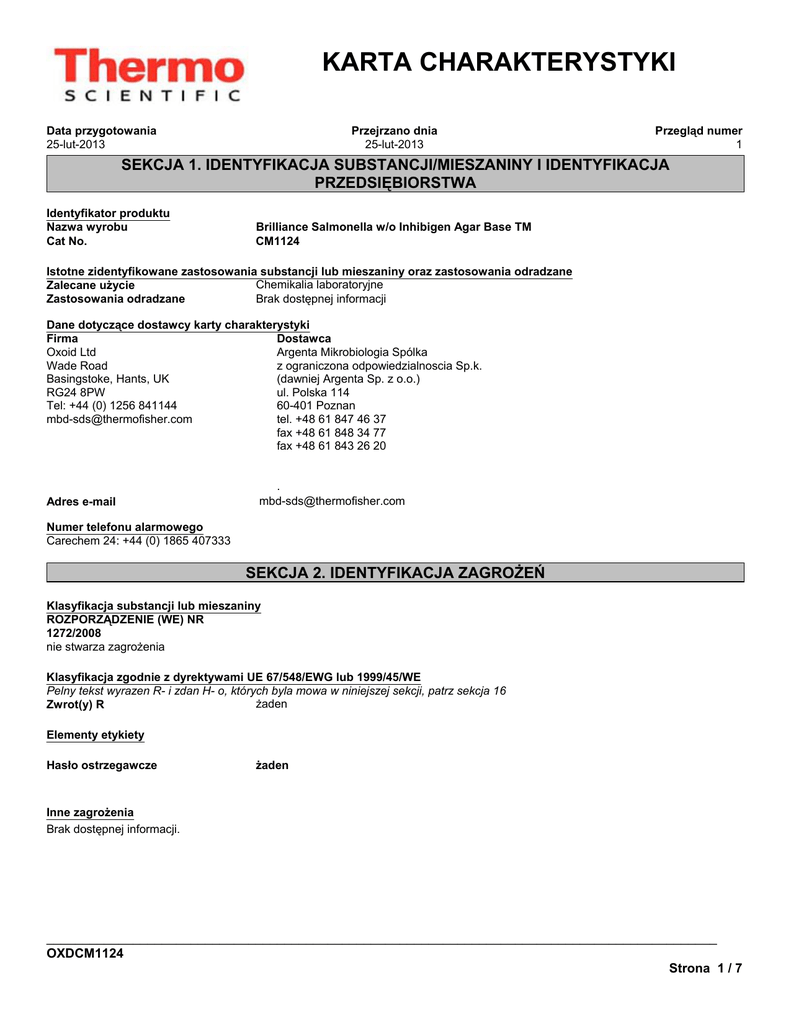 Thermo
SCIENTIFIC

KARTA CHARAKTERYSTYKI

Data przygotowania
25-lut-2013

Przejrzano dnia
25-lut-2013

Przegląd numer
1

SEKCJA 1. IDENTYFIKACJA SUBSTANCJI/MIESZANINY I IDENTYFIKACJA PRZEDSIĘBIORSTWA

Identyfikator produktu
Nazwa wyrobu Brilliance Salmonella w/o Inhibigen Agar Base TM
Cat No. CM1124

Istotne zidentyfikowane zastosowania substancji lub mieszaniny oraz zastosowania odradzane
Zalecane użycie Chemikalia laboratoryjne
Zastosowania odradzane Brak dostępnej informacji

Dane dotyczące dostawcy karty charakterystyki
Firma
Oxoid Ltd
Wade Road
Basingstoke, Hants, UK
RG24 8PW
Tel: +44 (0) 1256 841144
mbd-sds@thermofisher.com

Dostawca
Argenta Mikrobiologia Spólka
z ograniczona odpowiedzialnoscia Sp.k.
(dawniej Argenta Sp. z o.o.)
ul. Polska 114
60-401 Poznan
tel. +48 61 847 46 37
fax +48 61 848 34 77
fax +48 61 843 26 20

.
Adres e-mail mbd-sds@thermofisher.com

Numer telefonu alarmowego
Carechem 24: +44 (0) 1865 407333

SEKCJA 2. IDENTYFIKACJA ZAGROŻEŃ

Klasyfikacja substancji lub mieszaniny
ROZPORZĄDZENIE (WE) NR 1272/2008
nie stwarza zagrożenia

Klasyfikacja zgodnie z dyrektywami UE 67/548/EWG lub 1999/45/WE
Pelny tekst wyrazen R- i zdan H- o, których byla mowa w niniejszej sekcji, patrz sekcja 16
Zwrot(y) R żaden

Elementy etykiety

Hasło ostrzegawcze żaden

Inne zagrożenia
Brak dostępnej informacji.

OXDCM1124

Strona 1 / 7